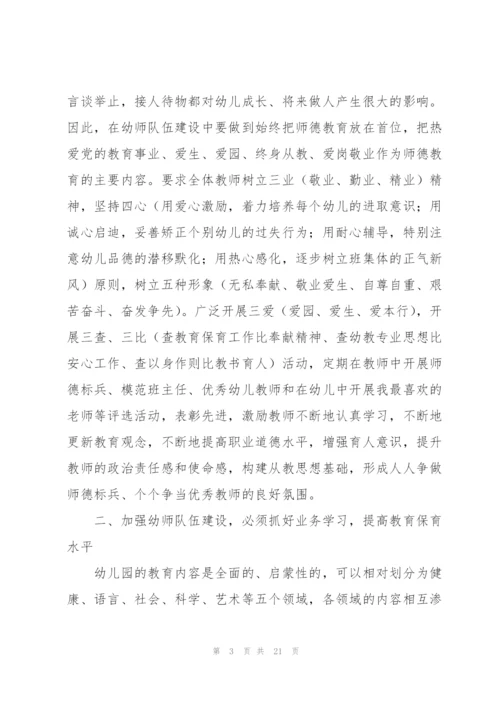 言谈举止，接人待物都对幼儿成长、将来做人产生很大的影响。因此，在幼师队伍建设中要做到始终把师德教育放在首位，把热爱党的教育事业、爱生、爱园、终身从教、爱岗敬业作为师德教育的主要内容。要求全体教师树立三业（敬业、勤业、精业）精神，坚持四心（用爱心激励，着力培养每个幼儿的进取意识；用诚心启迪，妥善矫正个别幼儿的过失行为；用耐心辅导，特别注意幼儿品德的潜移默化；用热心感化，逐步树立班集体的正气新风）原则，树立五种形象（无私奉献、敬业爱生、自尊自重、艰苦奋斗、奋发争先）。广泛开展三爱（爱园、爱生、爱本行），开展三查、三比（查教育保育工作比奉献精神、查幼教专业思想比安心工作、查以身作则比教书育人）活动，定期在教师中开展师德标兵、模范班主任、优秀幼儿教师和在幼儿中开展我最喜欢的老师等评选活动，表彰先进，激励教师不断地认真学习，不断地更新教育观念，不断地提高职业道德水平，增强育人意识，提升教师的政治责任感和使命感，构建从教思想基础，形成人人争做师德标兵、个个争当优秀教师的良好氛围。

二、加强幼师队伍建设，必须抓好业务学习，提高教育保育水平

幼儿园的教育内容是全面的、启蒙性的，可以相对划分为健康、语言、社会、科学、艺术等五个领域，各领域的内容相互渗

第 3 页 共 21 页